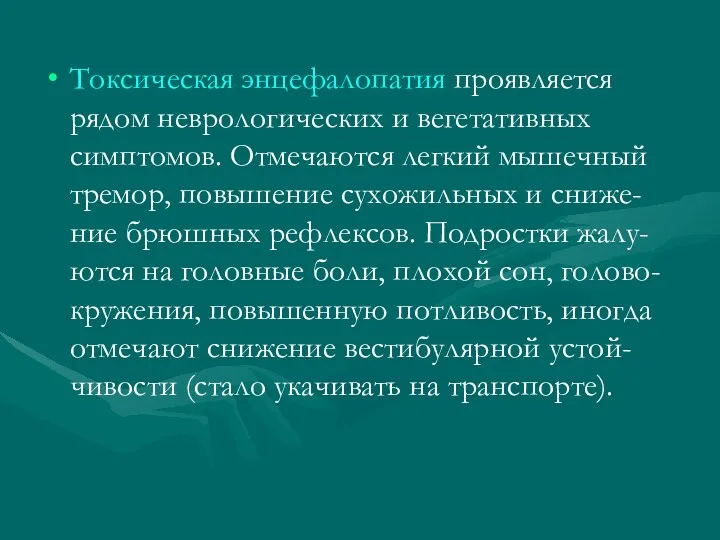 • Токсическая энцефалопатия проявляется рядом неврологических и вегетативных симптомов. Отмечаются легкий мышечный тремор, повышение сухожильных и снижение брюшных рефлексов. Подростки жалуются на головные боли, плохой сон, головокружения, повышенную потливость, иногда отмечают снижение вестибулярной устойчивости (стало укачивать на транспорте).